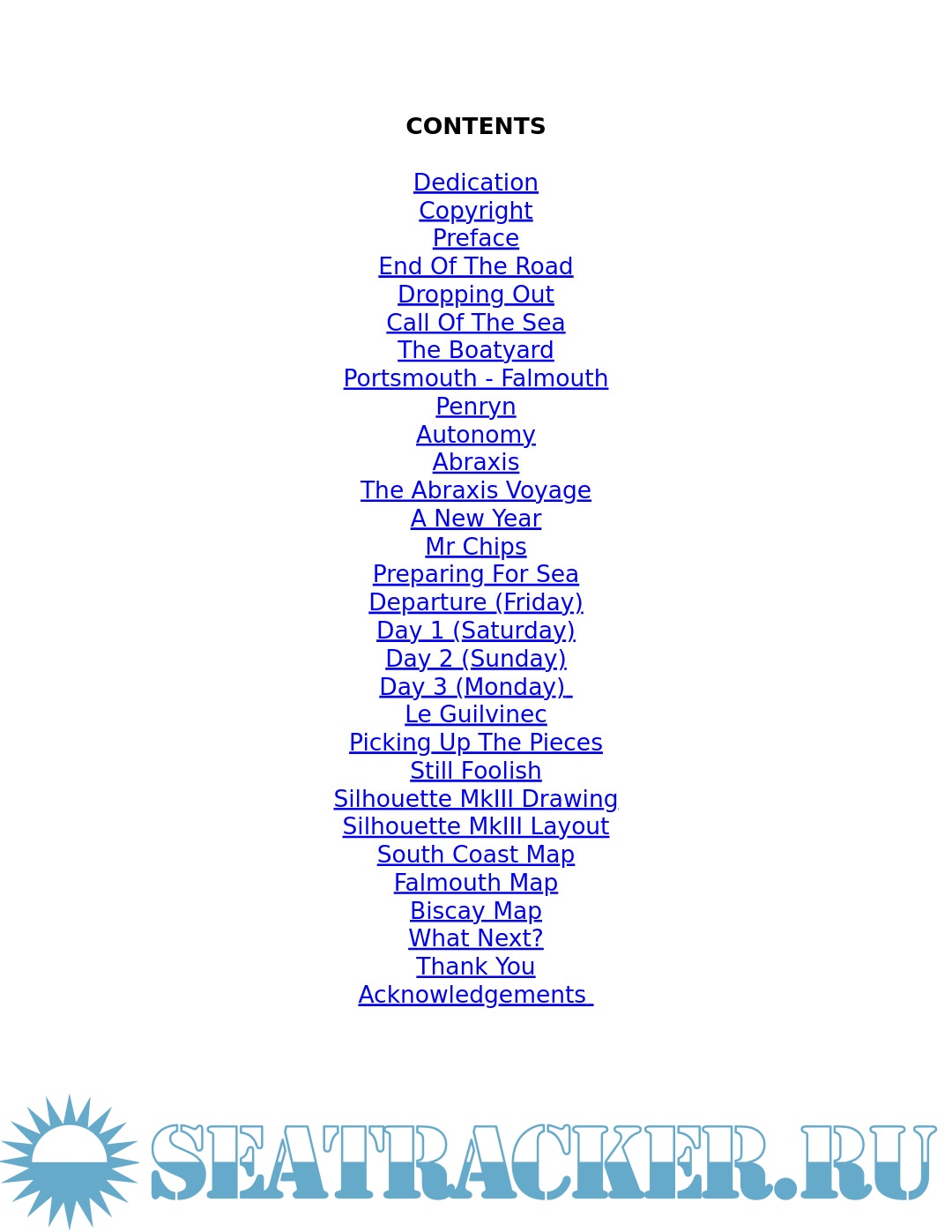 CONTENTS

Dedication
Copyright
Preface
End Of The Road
Dropping Out
Call Of The Sea
The Boatyard
Portsmouth - Falmouth
Penryn
Autonomy
Abraxis
The Abraxis Voyage
A New Year
Mr Chips
Preparing For Sea
Departure (Friday)
Day 1 (Saturday)
Day 2 (Sunday)
Day 3 (Monday)
Le Guilvinec
Picking Up The Pieces
Still Foolish
Silhouette MkIII Drawing
Silhouette MkIII Layout
South Coast Map
Falmouth Map
Biscay Map
What Next?
Thank You
Acknowledgements

SEATRACKER.RU